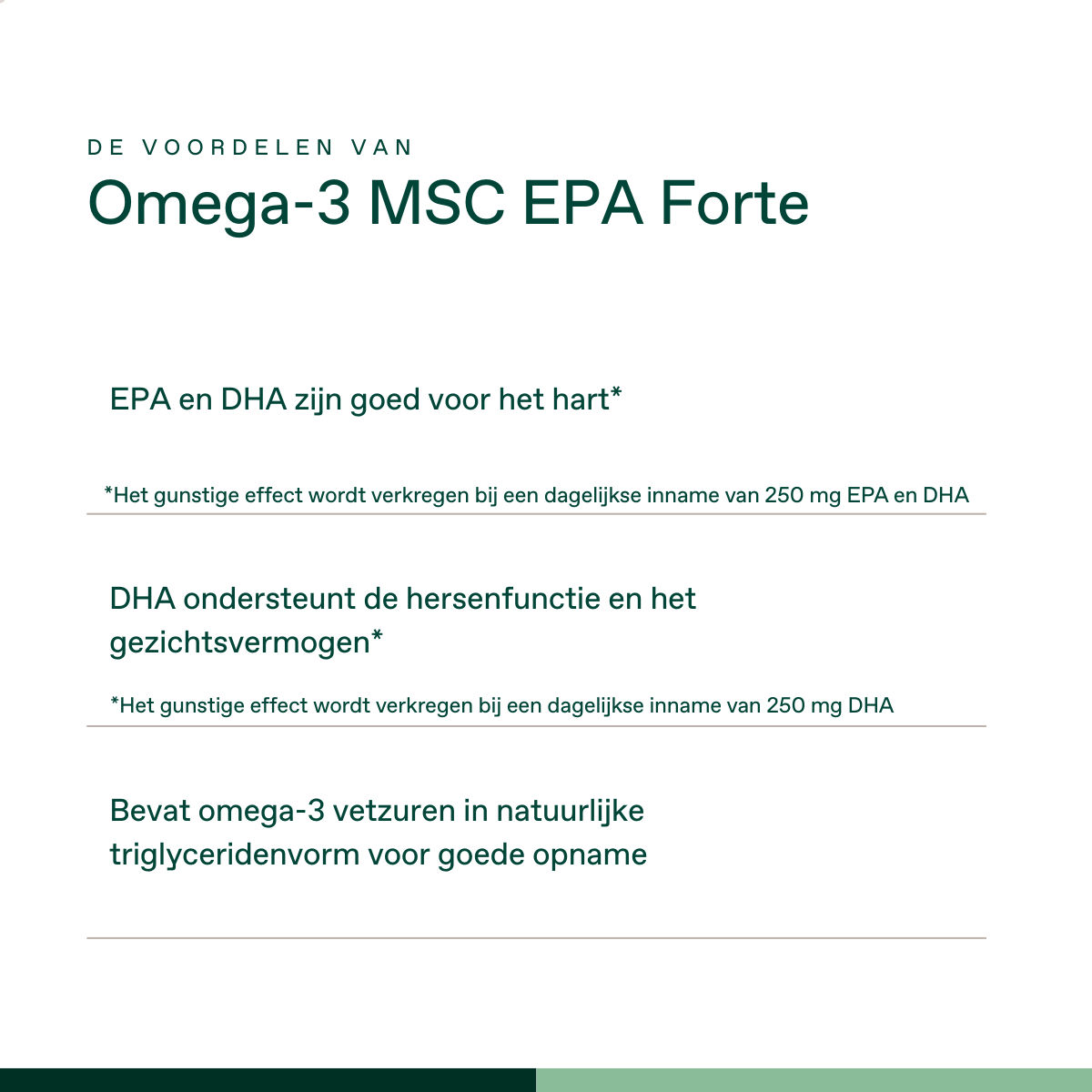 DE VOORDELEN VAN
Omega-3 MSC EPA Forte

EPA en DHA zijn goed voor het hart*

*Het gunstige effect wordt verkregen bij een dagelijkse inname van 250 mg EPA en DHA

DHA ondersteunt de hersenfunctie en het gezichtsvermogen*

*Het gunstige effect wordt verkregen bij een dagelijkse inname van 250 mg DHA

Bevat omega-3 vetzuren in natuurlijke triglyceridenvorm voor goede opname